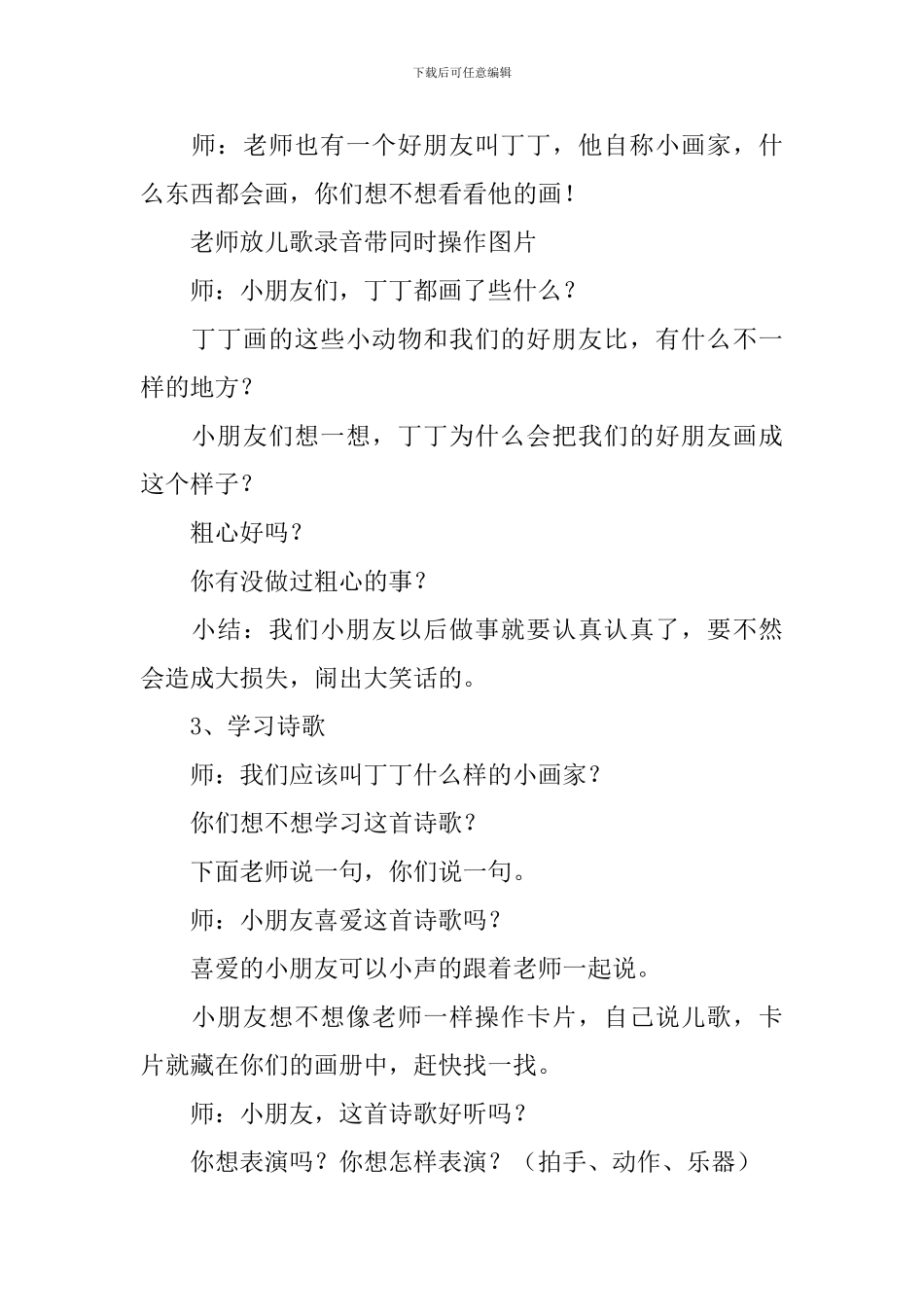 下载后可任意编辑

师：老师也有一个好朋友叫丁丁，他自称小画家，什么东西都会画，你们想不想看看他的画！

老师放儿歌录音带同时操作图片

师：小朋友们，丁丁都画了些什么？

丁丁画的这些小动物和我们的好朋友比，有什么不一样的地方？

小朋友们想一想，丁丁为什么会把我们的好朋友画成这个样子？

粗心好吗？

你有没做过粗心的事？

小结：我们小朋友以后做事就要认真认真了，要不然会造成大损失，闹出大笑话的。

3、学习诗歌

师：我们应该叫丁丁什么样的小画家？

你们想不想学习这首诗歌？

下面老师说一句，你们说一句。

师：小朋友喜爱这首诗歌吗？

喜爱的小朋友可以小声的跟着老师一起说。

小朋友想不想像老师一样操作卡片，自己说儿歌，卡片就藏在你们的画册中，赶快找一找。

师：小朋友，这首诗歌好听吗？

你想表演吗？你想怎样表演？（拍手、动作、乐器）